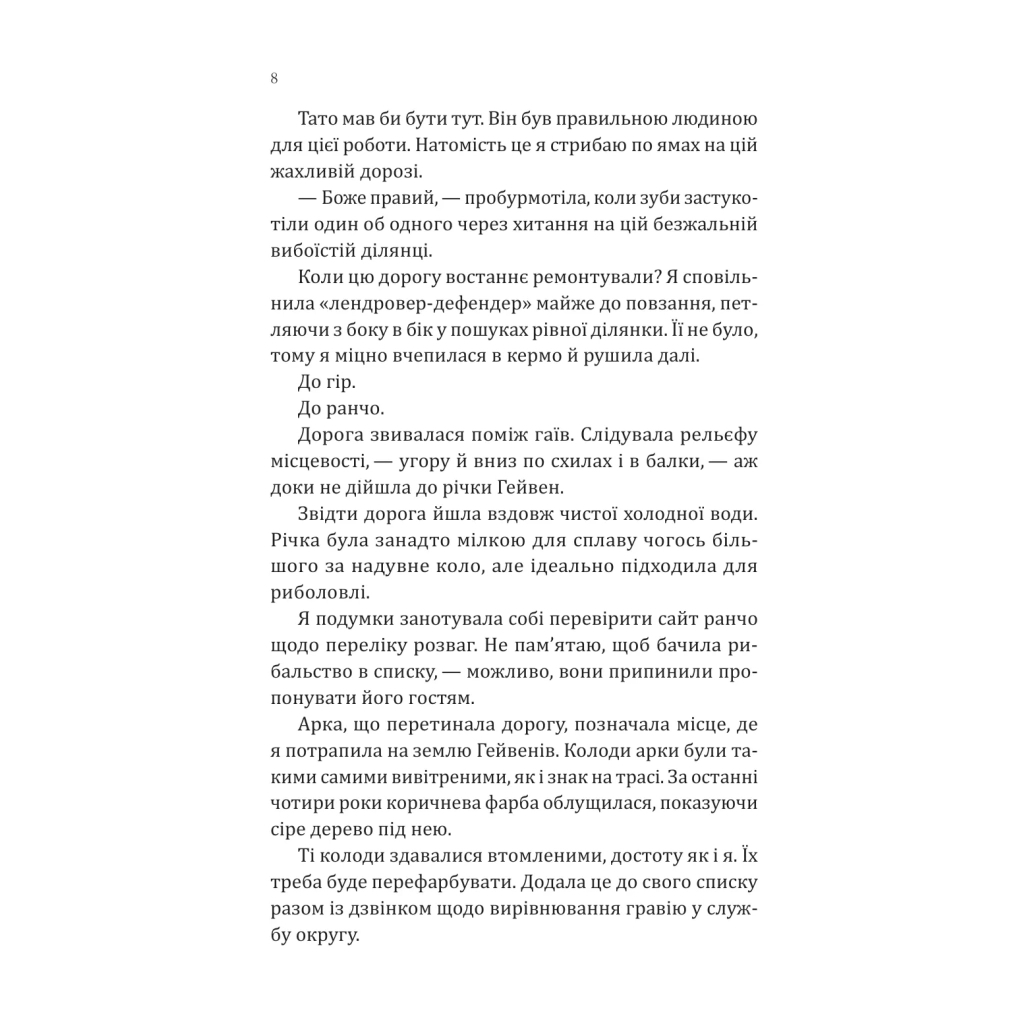 8

Тато мав би бути тут. Він був правильною людиною для цієї роботи. Натомість це я стрибаю по ямах на цій жахливій дорозі.

— Боже правий, — пробурмотіла, коли зуби застукотіли один об одного через хитання на цій безжальній вибоїстій ділянці.

Коли цю дорогу востаннє ремонтували? Я сповільнила «лендровер-дефендер» майже до повзання, петляючи з боку в бік у пошуках рівної ділянки. Її не було, тому я міцно вчепилася в кермо й рушила далі.

До гір.

До ранчо.

Дорога звивалася поміж гаїв. Слідувала рельєфу місцевості, — угору й вниз по схилах і в балки, — аж доки не дійшла до річки Гейвен.

Звідти дорога йшла вздовж чистої холодної води. Річка була занадто мілкою для сплаву чогось більшого за надувне коло, але ідеально підходила для риболовлі.

Я подумки занотувала собі перевірити сайт ранчо щодо переліку розваг. Не пам'ятаю, щоб бачила рибальство в списку, — можливо, вони припинили пропонувати його гостям.

Арка, що перетинала дорогу, позначала місце, де я потрапила на землю Гейвенів. Колоди арки були такими самими вивітреними, як і знак на трасі. За останні чотири роки коричнева фарба облущилася, показуючи сіре дерево під нею.

Ті колоди здавалися втомленими, достоту як і я. Їх треба буде перефарбувати. Додала це до свого списку разом із дзвінком щодо вирівнювання гравію у службу округу.